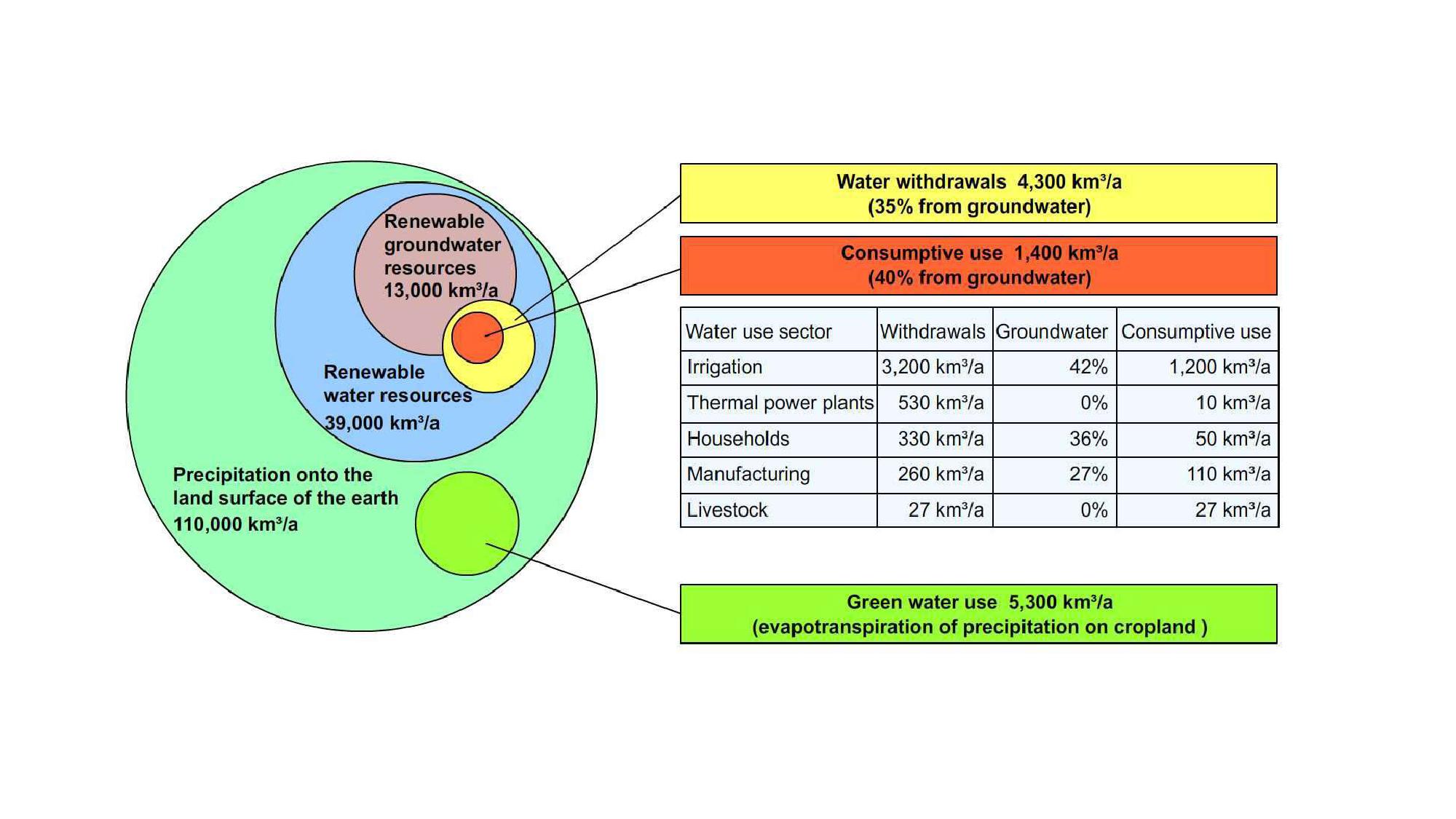 Renewable groundwater resources 13,000 km³/a

Renewable water resources 39,000 km³/a

Precipitation onto the land surface of the earth 110,000 km³/a

Water withdrawals 4,300 km³/a
(35% from groundwater)

Consumptive use 1,400 km³/a
(40% from groundwater)

| Water use sector | Withdrawals | Groundwater | Consumptive use |
|---|---|---|---|
| Irrigation | 3,200 km³/a | 42% | 1,200 km³/a |
| Thermal power plants | 530 km³/a | 0% | 10 km³/a |
| Households | 330 km³/a | 36% | 50 km³/a |
| Manufacturing | 260 km³/a | 27% | 110 km³/a |
| Livestock | 27 km³/a | 0% | 27 km³/a |

Green water use 5,300 km³/a
(evapotranspiration of precipitation on cropland )